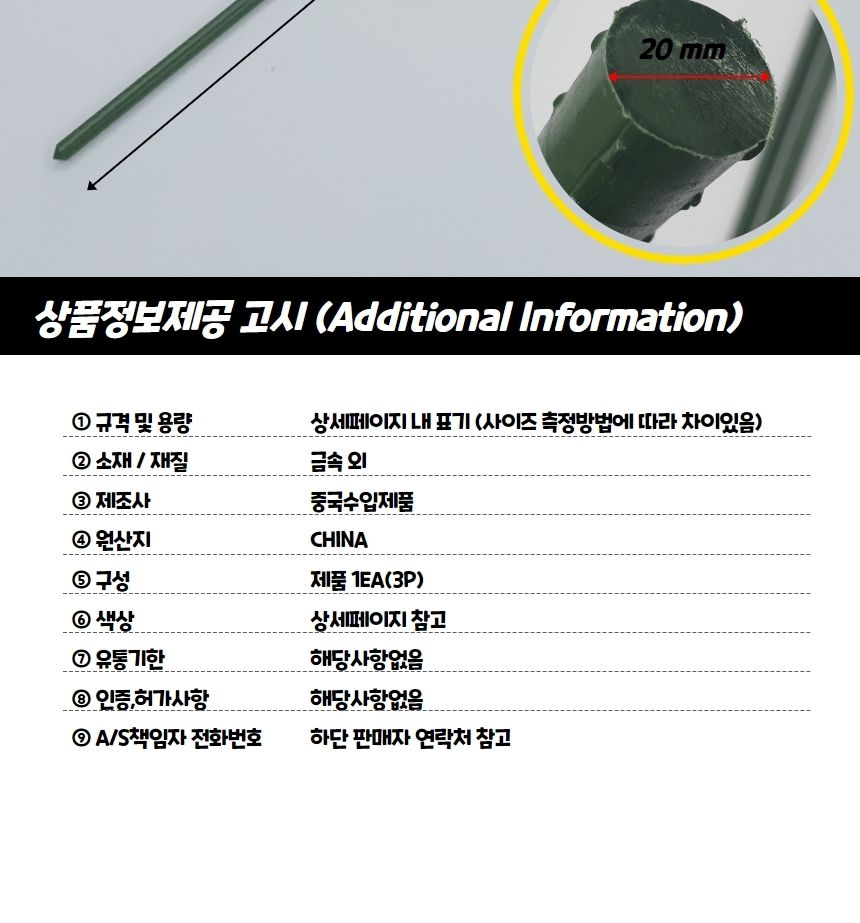 20 mm

상품정보제공 고시 (Additional Information)

| | |
|---|---|
| ① 규격 및 용량 | 상세페이지 내 표기 (사이즈 측정방법에 따라 차이있음) |
| ② 소재 / 재질 | 금속 외 |
| ③ 제조사 | 중국수입제품 |
| ④ 원산지 | CHINA |
| ⑤ 구성 | 제품 1EA(3P) |
| ⑥ 색상 | 상세페이지 참고 |
| ⑦ 유통기한 | 해당사항없음 |
| ⑧ 인증,허가사항 | 해당사항없음 |
| ⑨ A/S책임자 전화번호 | 하단 판매자 연락처 참고 |